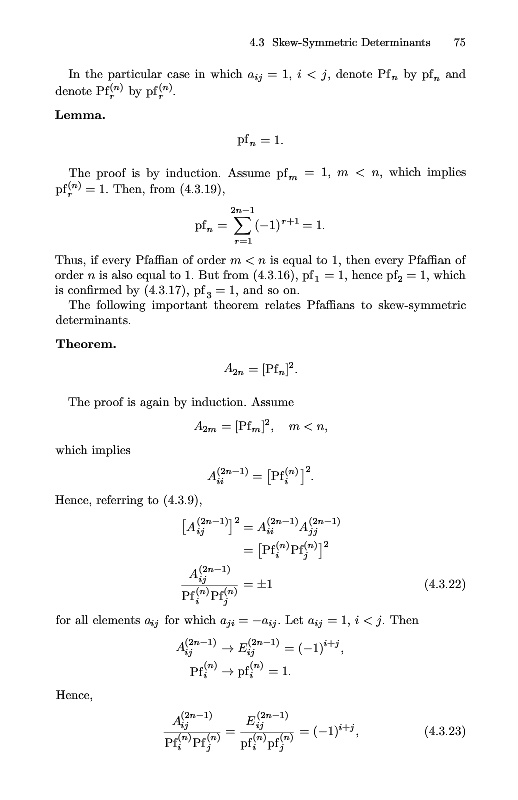 4.3 Skew-Symmetric Determinants 75

In the particular case in which $a_{ij} = 1$, $i < j$, denote $\mathrm{Pf}_n$ by $\mathrm{pf}_n$ and denote $\mathrm{Pf}_r^{(n)}$ by $\mathrm{pf}_r^{(n)}$.

**Lemma.**

$$\mathrm{pf}_n = 1.$$

The proof is by induction. Assume $\mathrm{pf}_m = 1$, $m < n$, which implies $\mathrm{pf}_r^{(n)} = 1$. Then, from (4.3.19),

$$\mathrm{pf}_n = \sum_{r=1}^{2n-1} (-1)^{r+1} = 1.$$

Thus, if every Pfaffian of order $m < n$ is equal to 1, then every Pfaffian of order $n$ is also equal to 1. But from (4.3.16), $\mathrm{pf}_1 = 1$, hence $\mathrm{pf}_2 = 1$, which is confirmed by (4.3.17), $\mathrm{pf}_3 = 1$, and so on.

The following important theorem relates Pfaffians to skew-symmetric determinants.

**Theorem.**

$$A_{2n} = [\mathrm{Pf}_n]^2.$$

The proof is again by induction. Assume

$$A_{2m} = [\mathrm{Pf}_m]^2, \quad m < n,$$

which implies

$$A_{ii}^{(2n-1)} = \left[\mathrm{Pf}_i^{(n)}\right]^2.$$

Hence, referring to (4.3.9),

$$\left[A_{ij}^{(2n-1)}\right]^2 = A_{ii}^{(2n-1)} A_{jj}^{(2n-1)}$$
$$= \left[\mathrm{Pf}_i^{(n)} \mathrm{Pf}_j^{(n)}\right]^2$$
$$\frac{A_{ij}^{(2n-1)}}{\mathrm{Pf}_i^{(n)} \mathrm{Pf}_j^{(n)}} = \pm 1 \qquad (4.3.22)$$

for all elements $a_{ij}$ for which $a_{ji} = -a_{ij}$. Let $a_{ij} = 1$, $i < j$. Then

$$A_{ij}^{(2n-1)} \to E_{ij}^{(2n-1)} = (-1)^{i+j},$$
$$\mathrm{Pf}_i^{(n)} \to \mathrm{pf}_i^{(n)} = 1.$$

Hence,

$$\frac{A_{ij}^{(2n-1)}}{\mathrm{Pf}_i^{(n)} \mathrm{Pf}_j^{(n)}} = \frac{E_{ij}^{(2n-1)}}{\mathrm{pf}_i^{(n)} \mathrm{pf}_j^{(n)}} = (-1)^{i+j}, \qquad (4.3.23)$$